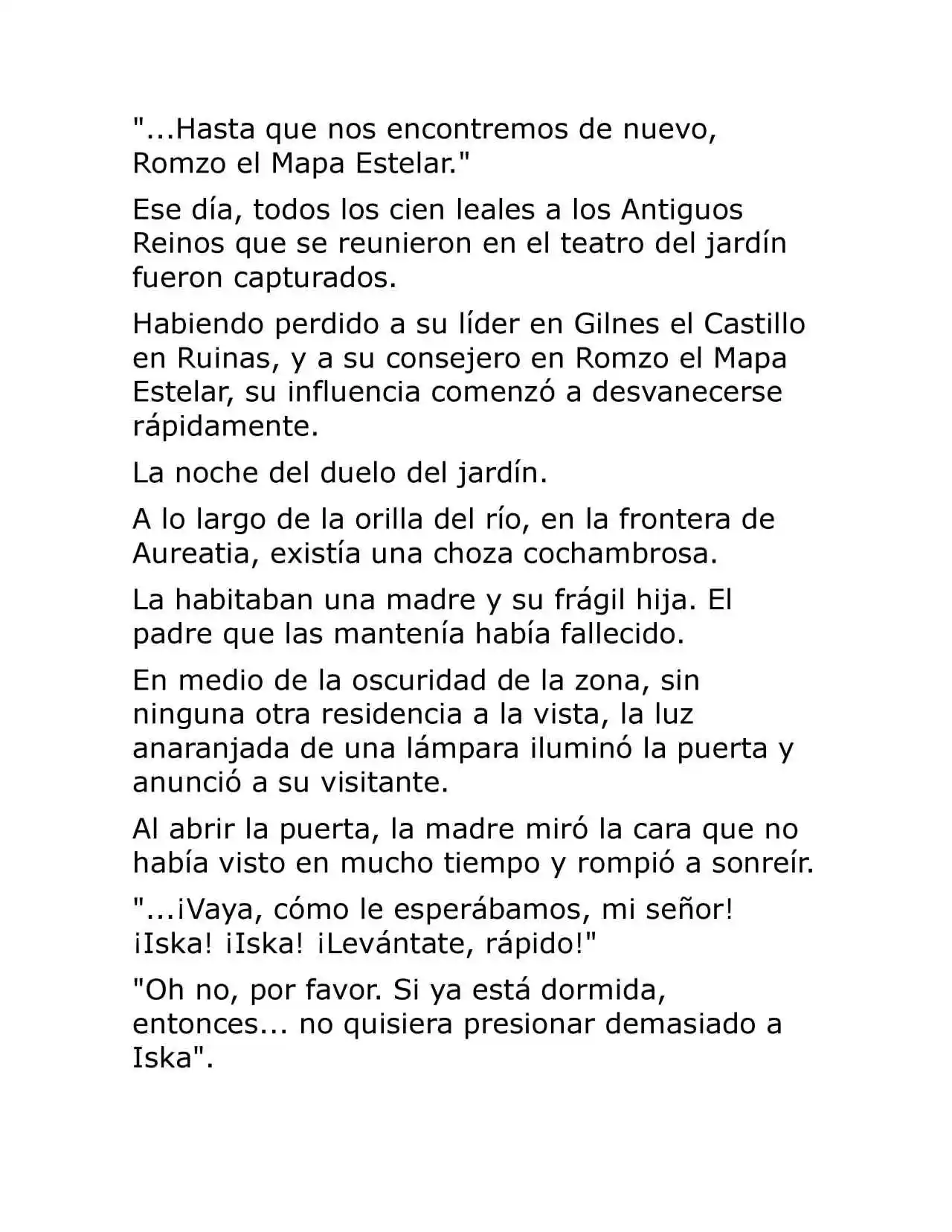 "...Hasta que nos encontremos de nuevo, Romzo el Mapa Estelar."

Ese día, todos los cien leales a los Antiguos Reinos que se reunieron en el teatro del jardín fueron capturados.

Habiendo perdido a su líder en Gilnes el Castillo en Ruinas, y a su consejero en Romzo el Mapa Estelar, su influencia comenzó a desvanecerse rápidamente.

La noche del duelo del jardín.

A lo largo de la orilla del río, en la frontera de Aureatia, existía una choza cochambrosa.

La habitaban una madre y su frágil hija. El padre que las mantenía había fallecido.

En medio de la oscuridad de la zona, sin ninguna otra residencia a la vista, la luz anaranjada de una lámpara iluminó la puerta y anunció a su visitante.

Al abrir la puerta, la madre miró la cara que no había visto en mucho tiempo y rompió a sonreír.

"...¡Vaya, cómo le esperábamos, mi señor! ¡Iska! ¡Iska! ¡Levántate, rápido!"

"Oh no, por favor. Si ya está dormida, entonces... no quisiera presionar demasiado a Iska".